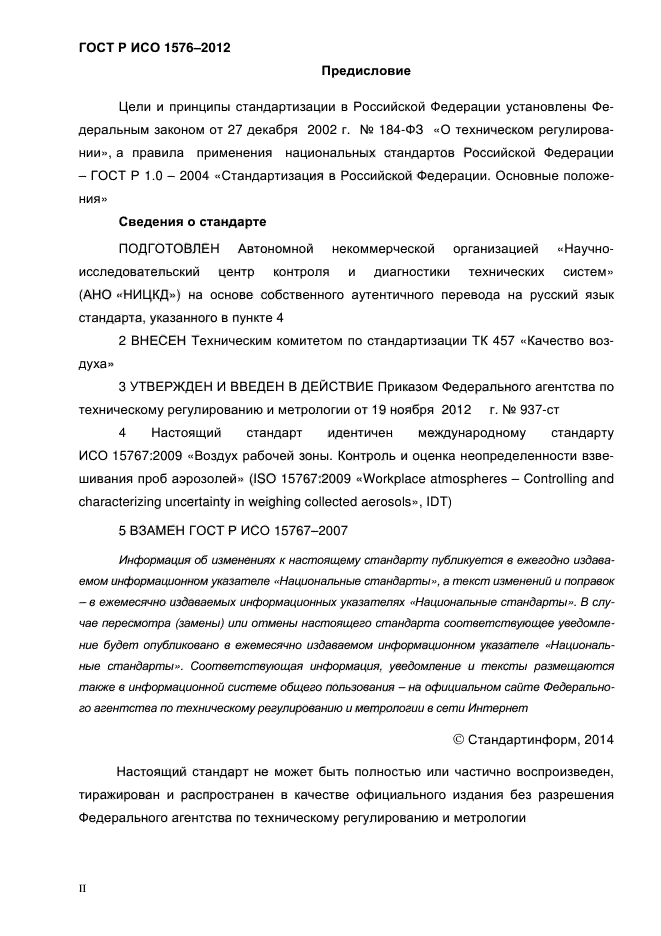 ГОСТ Р ИСО 1576–2012

Предисловие

Цели и принципы стандартизации в Российской Федерации установлены Федеральным законом от 27 декабря 2002 г. № 184-ФЗ «О техническом регулировании», а правила применения национальных стандартов Российской Федерации – ГОСТ Р 1.0 – 2004 «Стандартизация в Российской Федерации. Основные положения»

Сведения о стандарте

ПОДГОТОВЛЕН Автономной некоммерческой организацией «Научно-исследовательский центр контроля и диагностики технических систем» (АНО «НИЦКД») на основе собственного аутентичного перевода на русский язык стандарта, указанного в пункте 4

2 ВНЕСЕН Техническим комитетом по стандартизации ТК 457 «Качество воздуха»

3 УТВЕРЖДЕН И ВВЕДЕН В ДЕЙСТВИЕ Приказом Федерального агентства по техническому регулированию и метрологии от 19 ноября 2012 г. № 937-ст

4 Настоящий стандарт идентичен международному стандарту ИСО 15767:2009 «Воздух рабочей зоны. Контроль и оценка неопределенности взвешивания проб аэрозолей» (ISO 15767:2009 «Workplace atmospheres – Controlling and characterizing uncertainty in weighing collected aerosols», IDT)

5 ВЗАМЕН ГОСТ Р ИСО 15767–2007

Информация об изменениях к настоящему стандарту публикуется в ежегодно издаваемом информационном указателе «Национальные стандарты», а текст изменений и поправок – в ежемесячно издаваемых информационных указателях «Национальные стандарты». В случае пересмотра (замены) или отмены настоящего стандарта соответствующее уведомление будет опубликовано в ежемесячно издаваемом информационном указателе «Национальные стандарты». Соответствующая информация, уведомление и тексты размещаются также в информационной системе общего пользования – на официальном сайте Федерального агентства по техническому регулированию и метрологии в сети Интернет

© Стандартинформ, 2014

Настоящий стандарт не может быть полностью или частично воспроизведен, тиражирован и распространен в качестве официального издания без разрешения Федерального агентства по техническому регулированию и метрологии

II